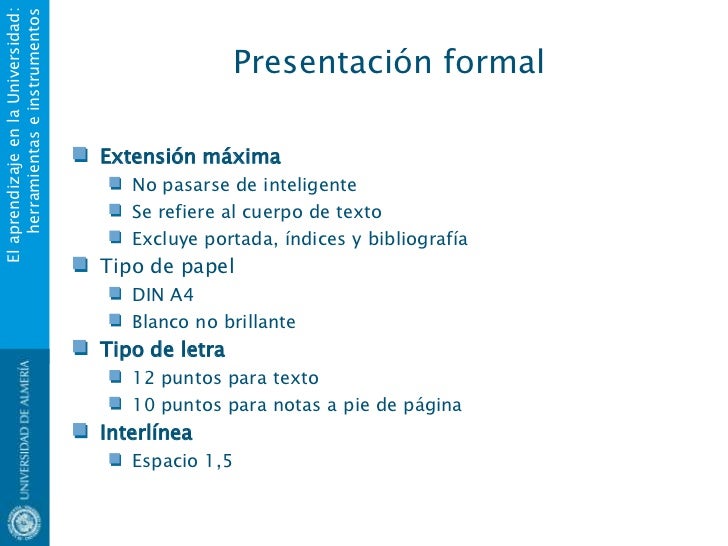 El aprendizaje en la Universidad: herramientas e instrumentos

UNIVERSIDAD DE ALMERÍA

Presentación formal

Extensión máxima
No pasarse de inteligente
Se refiere al cuerpo de texto
Excluye portada, índices y bibliografía
Tipo de papel
DIN A4
Blanco no brillante
Tipo de letra
12 puntos para texto
10 puntos para notas a pie de página
Interlínea
Espacio 1,5